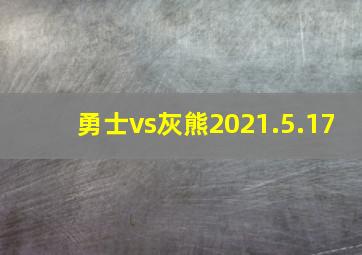 勇士vs灰熊2021.5.17